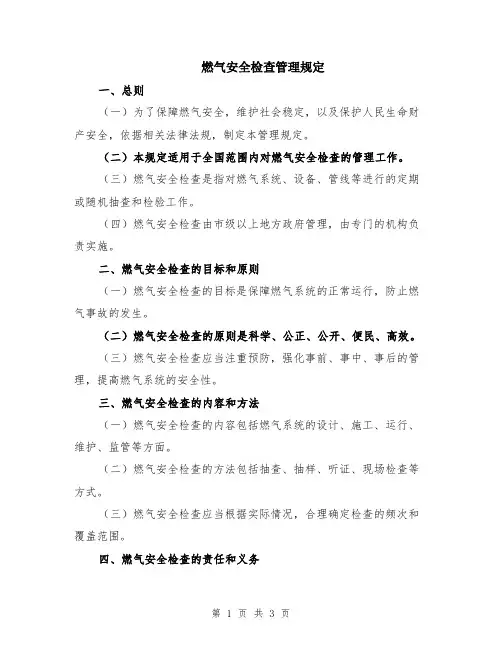 燃气安全检查管理规定

一、总则

（一）为了保障燃气安全，维护社会稳定，以及保护人民生命财产安全，依据相关法律法规，制定本管理规定。

（二）本规定适用于全国范围内对燃气安全检查的管理工作。

（三）燃气安全检查是指对燃气系统、设备、管线等进行的定期或随机抽查和检验工作。

（四）燃气安全检查由市级以上地方政府管理，由专门的机构负责实施。

二、燃气安全检查的目标和原则

（一）燃气安全检查的目标是保障燃气系统的正常运行，防止燃气事故的发生。

（二）燃气安全检查的原则是科学、公正、公开、便民、高效。

（三）燃气安全检查应当注重预防，强化事前、事中、事后的管理，提高燃气系统的安全性。

三、燃气安全检查的内容和方法

（一）燃气安全检查的内容包括燃气系统的设计、施工、运行、维护、监管等方面。

（二）燃气安全检查的方法包括抽查、抽样、听证、现场检查等方式。

（三）燃气安全检查应当根据实际情况，合理确定检查的频次和覆盖范围。

四、燃气安全检查的责任和义务

第 1 页 共 3 页